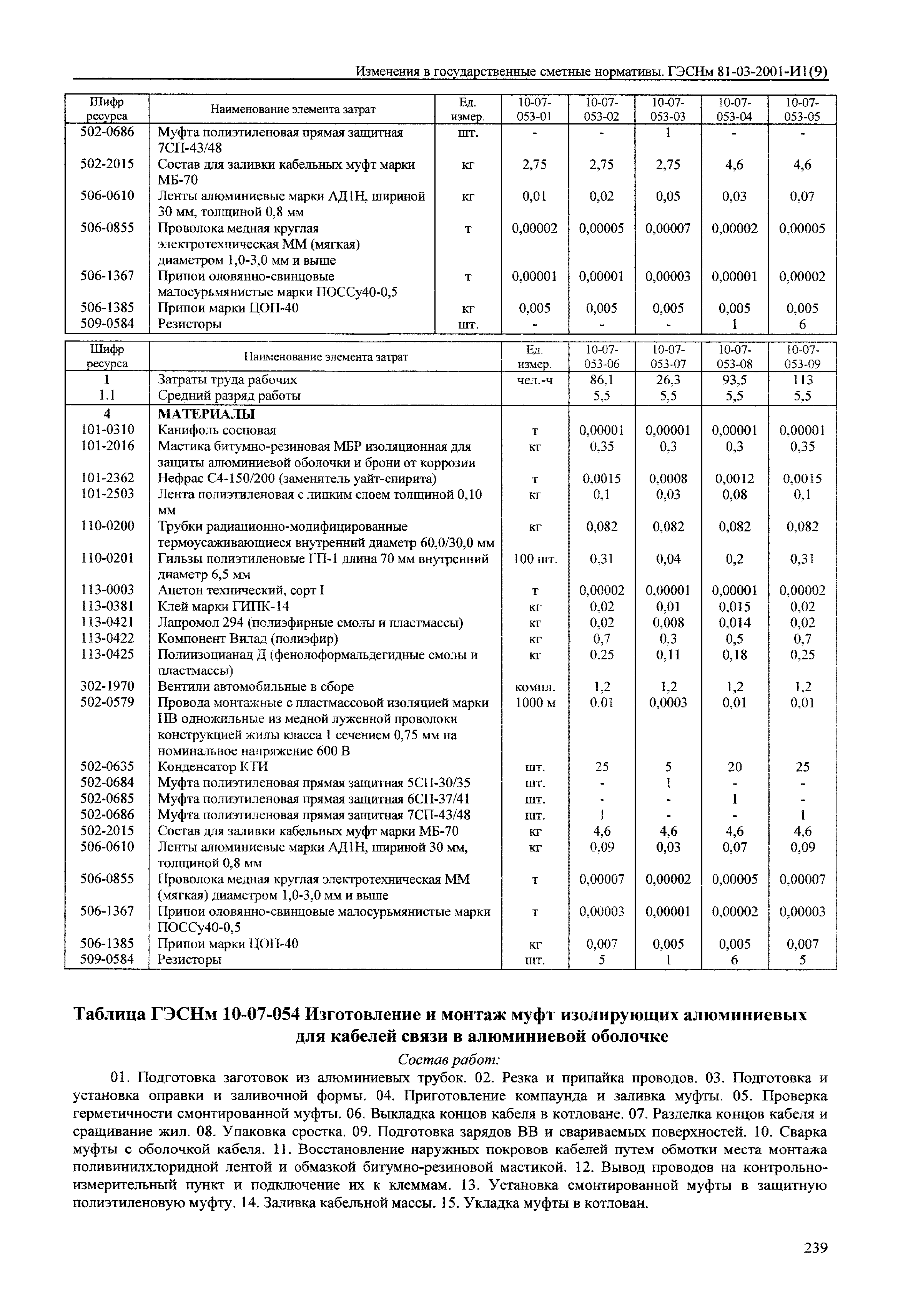 Изменения в государственные сметные нормативы. ГЭСНм 81-03-2001-И1(9)

| Шифр ресурса | Наименование элемента затрат | Ед. измер. | 10-07-053-01 | 10-07-053-02 | 10-07-053-03 | 10-07-053-04 | 10-07-053-05 |
|---|---|---|---|---|---|---|---|
| 502-0686 | Муфта полиэтиленовая прямая защитная 7СП-43/48 | шт. | - | - | 1 | - | - |
| 502-2015 | Состав для заливки кабельных муфт марки МБ-70 | кг | 2,75 | 2,75 | 2,75 | 4,6 | 4,6 |
| 506-0610 | Ленты алюминиевые марки АД1Н, шириной 30 мм, толщиной 0,8 мм | кг | 0,01 | 0,02 | 0,05 | 0,03 | 0,07 |
| 506-0855 | Проволока медная круглая электротехническая ММ (мягкая) диаметром 1,0-3,0 мм и выше | т | 0,00002 | 0,00005 | 0,00007 | 0,00002 | 0,00005 |
| 506-1367 | Припои оловянно-свинцовые малосурьмянистые марки ПОССу40-0,5 | т | 0,00001 | 0,00001 | 0,00003 | 0,00001 | 0,00002 |
| 506-1385 | Припои марки ЦОП-40 | кг | 0,005 | 0,005 | 0,005 | 0,005 | 0,005 |
| 509-0584 | Резисторы | шт. | - | - | - | 1 | 6 |

| Шифр ресурса | Наименование элемента затрат | Ед. измер. | 10-07-053-06 | 10-07-053-07 | 10-07-053-08 | 10-07-053-09 |
|---|---|---|---|---|---|---|
| 1 | Затраты труда рабочих | чел.-ч | 86,1 | 26,3 | 93,5 | 113 |
| 1.1 | Средний разряд работы | | 5,5 | 5,5 | 5,5 | 5,5 |
| 4 | МАТЕРИАЛЫ | | | | | |
| 101-0310 | Канифоль сосновая | т | 0,00001 | 0,00001 | 0,00001 | 0,00001 |
| 101-2016 | Мастика битумно-резиновая МБР изоляционная для защиты алюминиевой оболочки и брони от коррозии | кг | 0,35 | 0,3 | 0,3 | 0,35 |
| 101-2362 | Нефрас С4-150/200 (заменитель уайт-спирита) | т | 0,0015 | 0,0008 | 0,0012 | 0,0015 |
| 101-2503 | Лента полиэтиленовая с липким слоем толщиной 0,10 мм | кг | 0,1 | 0,03 | 0,08 | 0,1 |
| 110-0200 | Трубки радиационно-модифицированные термоусаживающиеся внутренний диаметр 60,0/30,0 мм | кг | 0,082 | 0,082 | 0,082 | 0,082 |
| 110-0201 | Гильзы полиэтиленовые ГП-1 длина 70 мм внутренний диаметр 6,5 мм | 100 шт. | 0,31 | 0,04 | 0,2 | 0,31 |
| 113-0003 | Ацетон технический, сорт I | т | 0,00002 | 0,00001 | 0,00001 | 0,00002 |
| 113-0381 | Клей марки ГИПК-14 | кг | 0,02 | 0,01 | 0,015 | 0,02 |
| 113-0421 | Лапромол 294 (полиэфирные смолы и пластмассы) | кг | 0,02 | 0,008 | 0,014 | 0,02 |
| 113-0422 | Компонент Вилад (полиэфир) | кг | 0,7 | 0,3 | 0,5 | 0,7 |
| 113-0425 | Полиизоцианад Д (фенолоформальдегидные смолы и пластмассы) | кг | 0,25 | 0,11 | 0,18 | 0,25 |
| 302-1970 | Вентили автомобильные в сборе | компл. | 1,2 | 1,2 | 1,2 | 1,2 |
| 502-0579 | Провода монтажные с пластмассовой изоляцией марки НВ одножильные из медной луженной проволоки конструкцией жилы класса 1 сечением 0,75 мм на номинальное напряжение 600 В | 1000 м | 0,01 | 0,0003 | 0,01 | 0,01 |
| 502-0635 | Конденсатор КТИ | шт. | 25 | 5 | 20 | 25 |
| 502-0684 | Муфта полиэтиленовая прямая защитная 5СП-30/35 | шт. | - | 1 | - | - |
| 502-0685 | Муфта полиэтиленовая прямая защитная 6СП-37/41 | шт. | - | - | 1 | - |
| 502-0686 | Муфта полиэтиленовая прямая защитная 7СП-43/48 | шт. | 1 | - | - | 1 |
| 502-2015 | Состав для заливки кабельных муфт марки МБ-70 | кг | 4,6 | 4,6 | 4,6 | 4,6 |
| 506-0610 | Ленты алюминиевые марки АД1Н, шириной 30 мм, толщиной 0,8 мм | кг | 0,09 | 0,03 | 0,07 | 0,09 |
| 506-0855 | Проволока медная круглая электротехническая ММ (мягкая) диаметром 1,0-3,0 мм и выше | т | 0,00007 | 0,00002 | 0,00005 | 0,00007 |
| 506-1367 | Припои оловянно-свинцовые малосурьмянистые марки ПОССу40-0,5 | т | 0,00003 | 0,00001 | 0,00002 | 0,00003 |
| 506-1385 | Припои марки ЦОП-40 | кг | 0,007 | 0,005 | 0,005 | 0,007 |
| 509-0584 | Резисторы | шт. | 5 | 1 | 6 | 5 |

Таблица ГЭСНм 10-07-054 Изготовление и монтаж муфт изолирующих алюминиевых для кабелей связи в алюминиевой оболочке

Состав работ:

01. Подготовка заготовок из алюминиевых трубок. 02. Резка и припайка проводов. 03. Подготовка и установка оправки и заливочной формы. 04. Приготовление компаунда и заливка муфты. 05. Проверка герметичности смонтированной муфты. 06. Выкладка концов кабеля в котловане. 07. Разделка концов кабеля и сращивание жил. 08. Упаковка сростка. 09. Подготовка зарядов ВВ и свариваемых поверхностей. 10. Сварка муфты с оболочкой кабеля. 11. Восстановление наружных покровов кабелей путем обмотки места монтажа поливинилхлоридной лентой и обмазкой битумно-резиновой мастикой. 12. Вывод проводов на контрольно-измерительный пункт и подключение их к клеммам. 13. Установка смонтированной муфты в защитную полиэтиленовую муфту. 14. Заливка кабельной массы. 15. Укладка муфты в котлован.

239